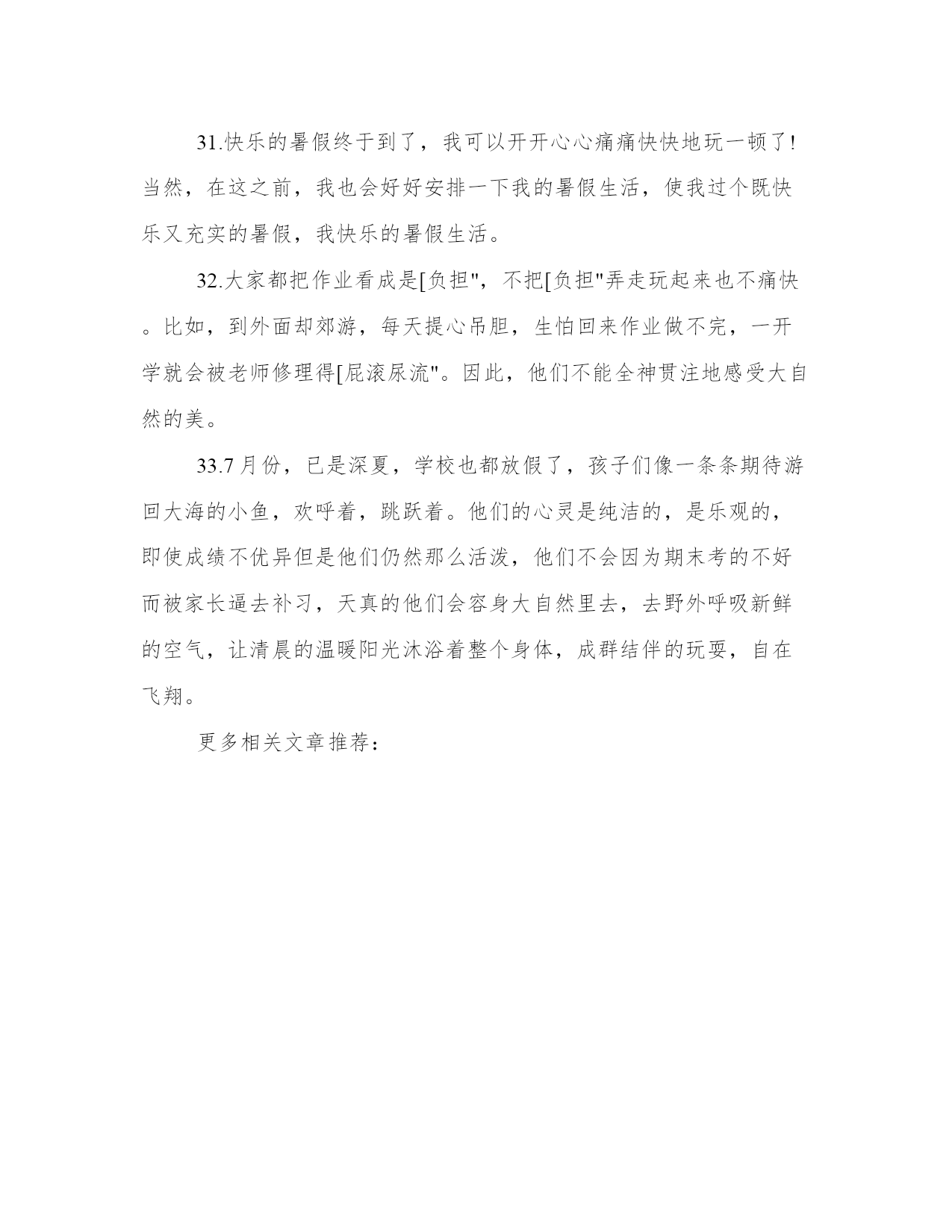 31.快乐的暑假终于到了，我可以开开心心痛痛快快地玩一顿了!当然，在这之前，我也会好好安排一下我的暑假生活，使我过个既快乐又充实的暑假，我快乐的暑假生活。

32.大家都把作业看成是[负担"，不把[负担"弄走玩起来也不痛快。比如，到外面却郊游，每天提心吊胆，生怕回来作业做不完，一开学就会被老师修理得[屁滚尿流"。因此，他们不能全神贯注地感受大自然的美。

33.7月份，已是深夏，学校也都放假了，孩子们像一条条期待游回大海的小鱼，欢呼着，跳跃着。他们的心灵是纯洁的，是乐观的，即使成绩不优异但是他们仍然那么活泼，他们不会因为期末考的不好而被家长逼去补习，天真的他们会容身大自然里去，去野外呼吸新鲜的空气，让清晨的温暖阳光沐浴着整个身体，成群结伴的玩耍，自在飞翔。

更多相关文章推荐：